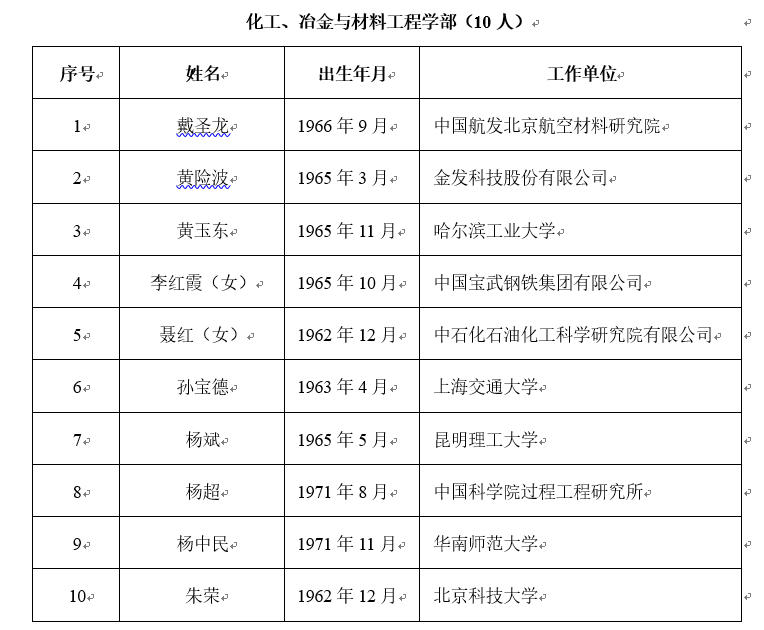 化工、冶金与材料工程学部（10 人）

| 序号 | 姓名 | 出生年月 | 工作单位 |
|---|---|---|---|
| 1 | 戴圣龙 | 1966 年 9 月 | 中国航发北京航空材料研究院 |
| 2 | 黄险波 | 1965 年 3 月 | 金发科技股份有限公司 |
| 3 | 黄玉东 | 1965 年 11 月 | 哈尔滨工业大学 |
| 4 | 李红霞（女） | 1965 年 10 月 | 中国宝武钢铁集团有限公司 |
| 5 | 聂红（女） | 1962 年 12 月 | 中石化石油化工科学研究院有限公司 |
| 6 | 孙宝德 | 1963 年 4 月 | 上海交通大学 |
| 7 | 杨斌 | 1965 年 5 月 | 昆明理工大学 |
| 8 | 杨超 | 1971 年 8 月 | 中国科学院过程工程研究所 |
| 9 | 杨中民 | 1971 年 11 月 | 华南师范大学 |
| 10 | 朱荣 | 1962 年 12 月 | 北京科技大学 |